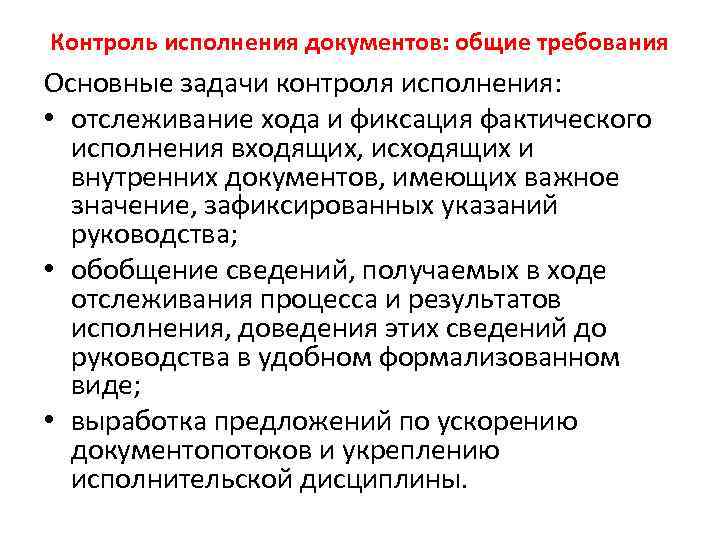 Контроль исполнения документов: общие требования

Основные задачи контроля исполнения:

• отслеживание хода и фиксация фактического исполнения входящих, исходящих и внутренних документов, имеющих важное значение, зафиксированных указаний руководства;
• обобщение сведений, получаемых в ходе отслеживания процесса и результатов исполнения, доведения этих сведений до руководства в удобном формализованном виде;
• выработка предложений по ускорению документопотоков и укреплению исполнительской дисциплины.